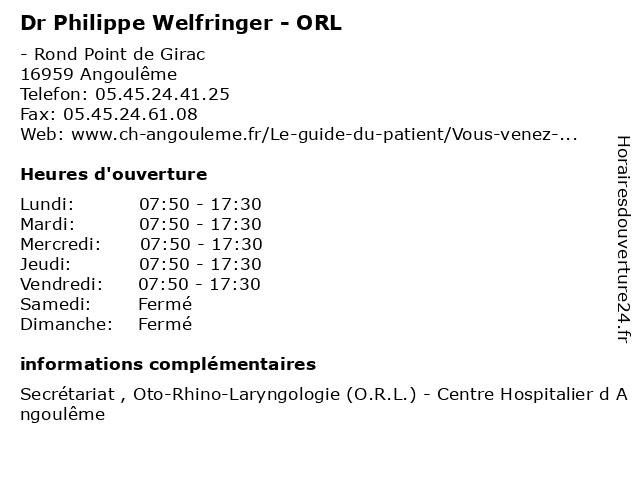 Dr Philippe Welfringer - ORL

- Rond Point de Girac
16959 Angoulême
Telefon: 05.45.24.41.25
Fax: 05.45.24.61.08
Web: www.ch-angouleme.fr/Le-guide-du-patient/Vous-venez-...

Heures d'ouverture

| | |
|---|---|
| Lundi: | 07:50 - 17:30 |
| Mardi: | 07:50 - 17:30 |
| Mercredi: | 07:50 - 17:30 |
| Jeudi: | 07:50 - 17:30 |
| Vendredi: | 07:50 - 17:30 |
| Samedi: | Fermé |
| Dimanche: | Fermé |

informations complémentaires

Secrétariat , Oto-Rhino-Laryngologie (O.R.L.) - Centre Hospitalier d Angoulême

Horairesdouverture24.fr